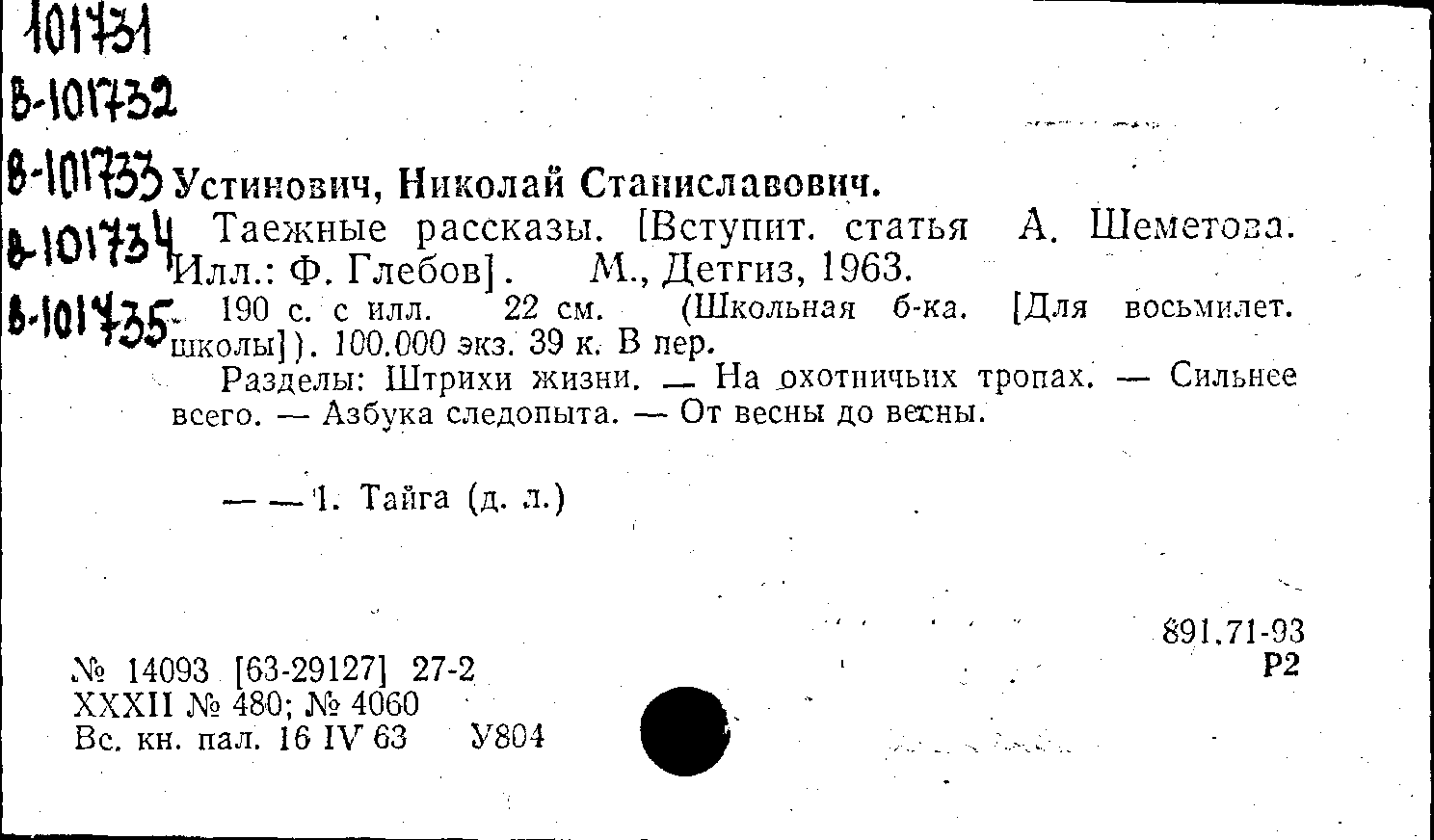 101731
В-101732
В-101733
В-101734
В-101735

Устинович, Николай Станиславович.

Таежные рассказы. [Вступит. статья А. Шеметова. Илл.: Ф. Глебов]. М., Детгиз, 1963.

190 с. с илл. 22 см. (Школьная б-ка. [Для восьмилет. школы]). 100.000 экз. 39 к. В пер.

Разделы: Штрихи жизни. — На охотничьих тропах. — Сильнее всего. — Азбука следопыта. — От весны до весны.

— — 1. Тайга (д. л.)

891.71-93
Р2

№ 14093 [63-29127] 27-2
XXXII № 480; № 4060
Вс. кн. пал. 16 IV 63 У804